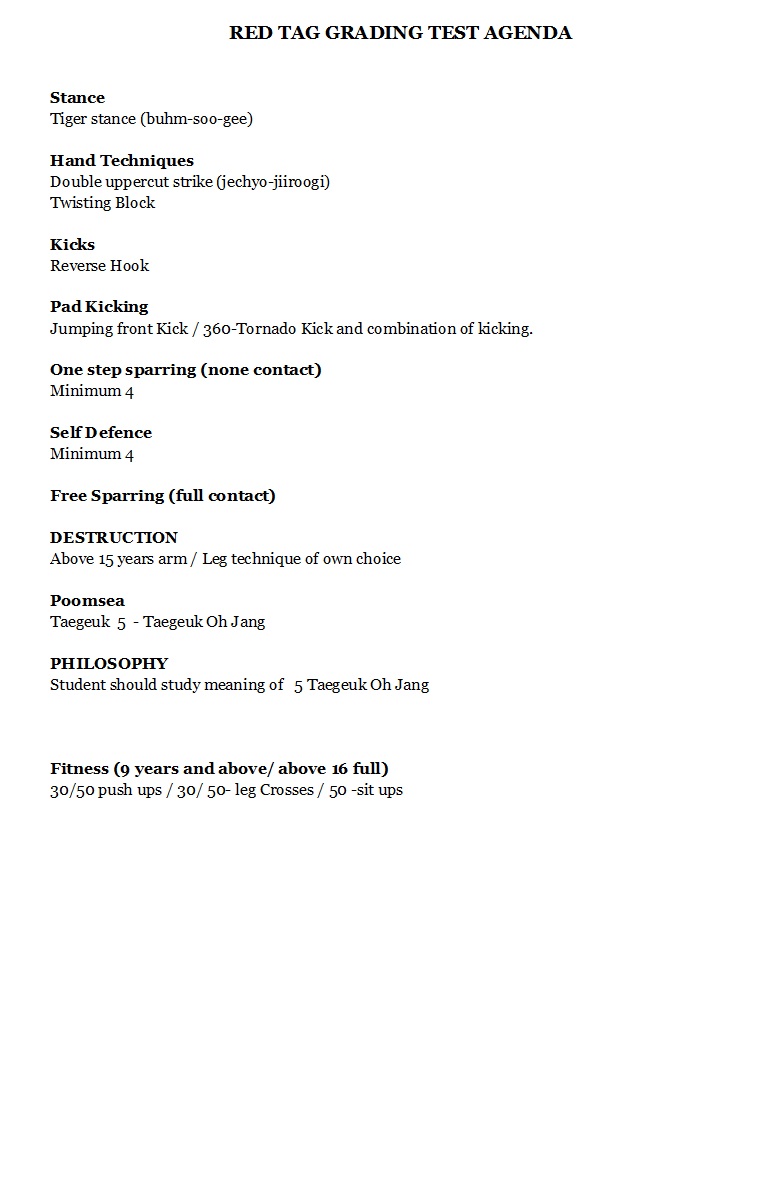 RED TAG GRADING TEST AGENDA

Stance
Tiger stance (buhm-soo-gee)

Hand Techniques
Double uppercut strike (jechyo-jiiroogi)
Twisting Block

Kicks
Reverse Hook

Pad Kicking
Jumping front Kick / 360-Tornado Kick and combination of kicking.

One step sparring (none contact)
Minimum 4

Self Defence
Minimum 4

Free Sparring (full contact)

DESTRUCTION
Above 15 years arm / Leg technique of own choice

Poomsea
Taegeuk 5 - Taegeuk Oh Jang

PHILOSOPHY
Student should study meaning of 5 Taegeuk Oh Jang

Fitness (9 years and above/ above 16 full)
30/50 push ups / 30/ 50- leg Crosses / 50 -sit ups